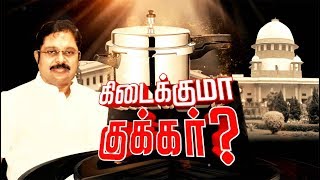 கிடைக்குமா
குக்கர்?